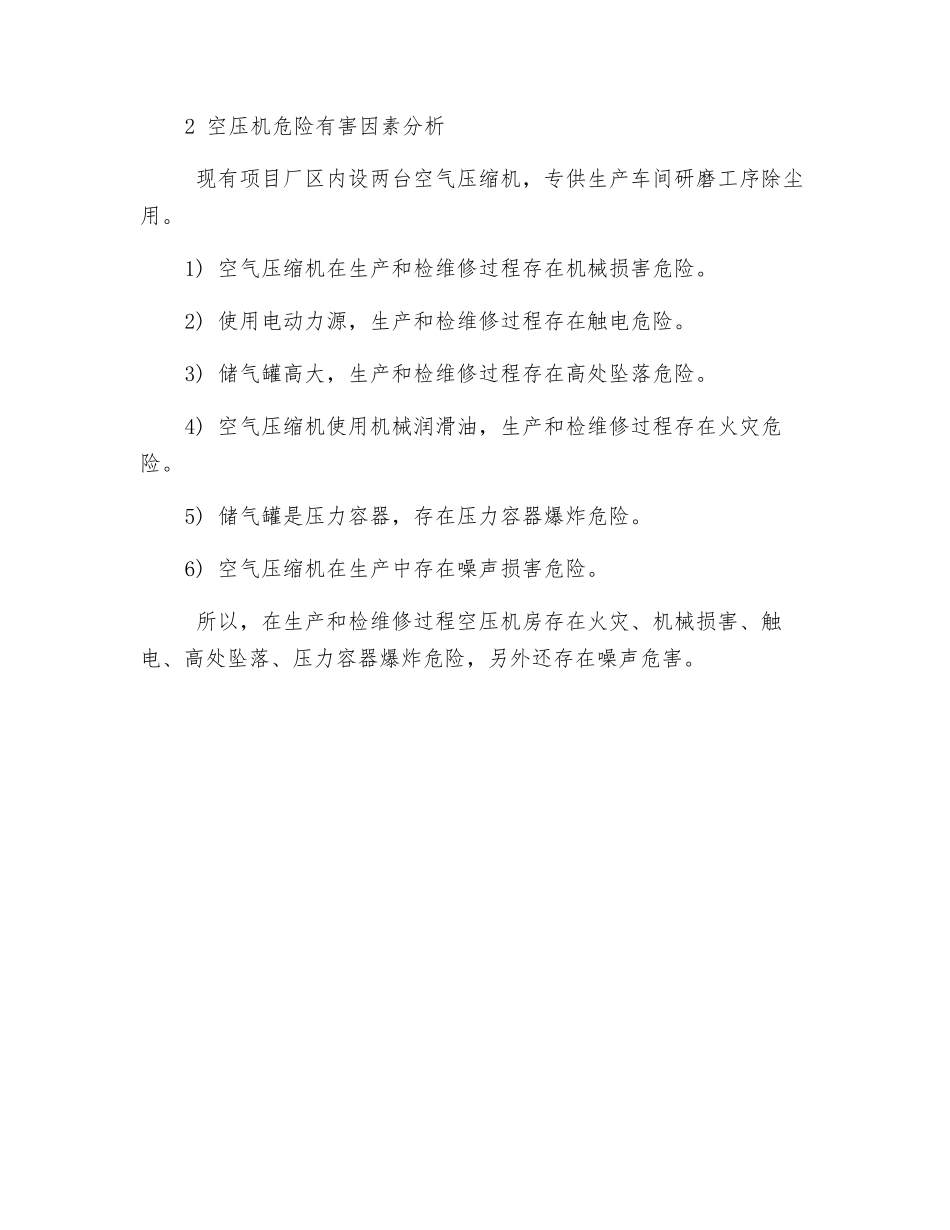 2 空压机危险有害因素分析

现有项目厂区内设两台空气压缩机，专供生产车间研磨工序除尘用。

1) 空气压缩机在生产和检维修过程存在机械损害危险。

2) 使用电动力源，生产和检维修过程存在触电危险。

3) 储气罐高大，生产和检维修过程存在高处坠落危险。

4) 空气压缩机使用机械润滑油，生产和检维修过程存在火灾危险。

5) 储气罐是压力容器，存在压力容器爆炸危险。

6) 空气压缩机在生产中存在噪声损害危险。

所以，在生产和检维修过程空压机房存在火灾、机械损害、触电、高处坠落、压力容器爆炸危险，另外还存在噪声危害。